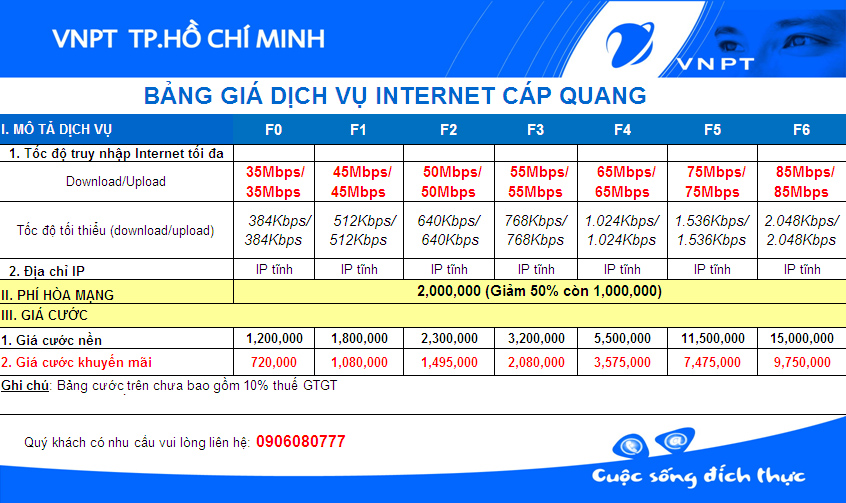 VNPT TP.HỒ CHÍ MINH

VNPT

BẢNG GIÁ DỊCH VỤ INTERNET CÁP QUANG

| I. MÔ TẢ DỊCH VỤ | F0 | F1 | F2 | F3 | F4 | F5 | F6 |
|---|---|---|---|---|---|---|---|
| 1. Tốc độ truy nhập Internet tối đa | | | | | | | |
| Download/Upload | 35Mbps/ 35Mbps | 45Mbps/ 45Mbps | 50Mbps/ 50Mbps | 55Mbps/ 55Mbps | 65Mbps/ 65Mbps | 75Mbps/ 75Mbps | 85Mbps/ 85Mbps |
| Tốc độ tối thiểu (download/upload) | 384Kbps/ 384Kbps | 512Kbps/ 512Kbps | 640Kbps/ 640Kbps | 768Kbps/ 768Kbps | 1.024Kbps/ 1.024Kbps | 1.536Kbps/ 1.536Kbps | 2.048Kbps/ 2.048Kbps |
| 2. Địa chỉ IP | IP tĩnh | IP tĩnh | IP tĩnh | IP tĩnh | IP tĩnh | IP tĩnh | IP tĩnh |
| II. PHÍ HÒA MẠNG | 2,000,000 (Giảm 50% còn 1,000,000) | | | | | | |
| III. GIÁ CƯỚC | | | | | | | |
| 1. Giá cước nền | 1,200,000 | 1,800,000 | 2,300,000 | 3,200,000 | 5,500,000 | 11,500,000 | 15,000,000 |
| 2. Giá cước khuyến mãi | 720,000 | 1,080,000 | 1,495,000 | 2,080,000 | 3,575,000 | 7,475,000 | 9,750,000 |

Ghi chú: Bảng cước trên chưa bao gồm 10% thuế GTGT

Quý khách có nhu cầu vui lòng liên hệ: 0906080777

Cuộc sống đích thực